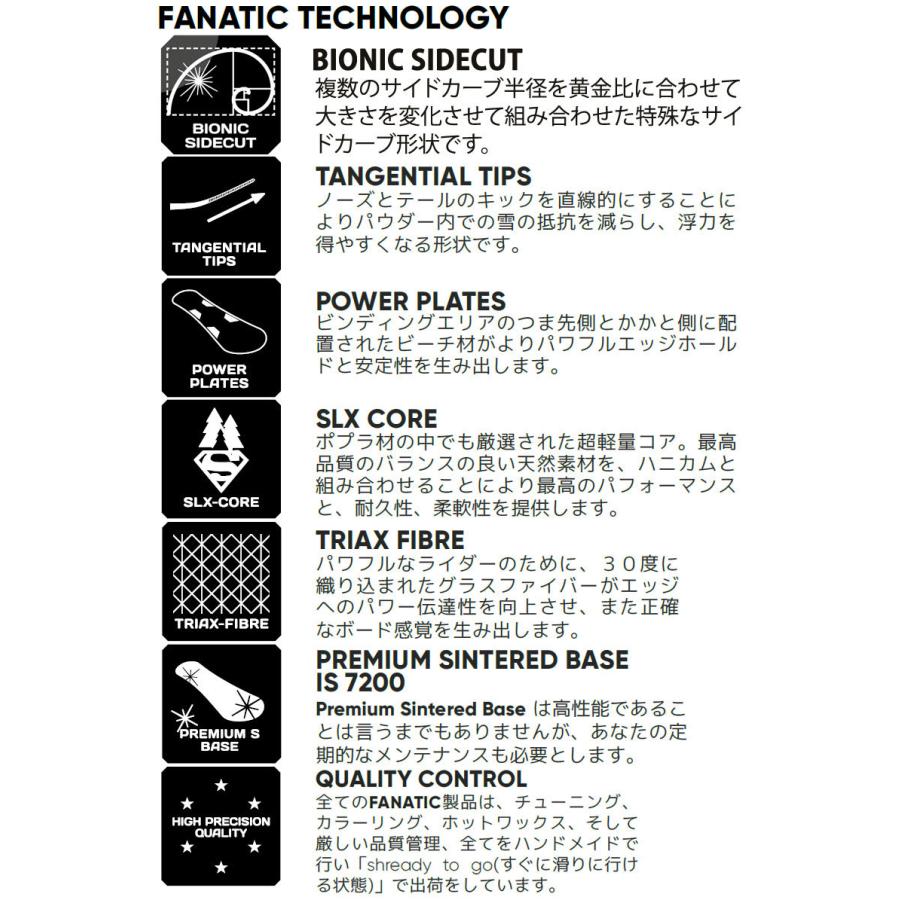 FANATIC TECHNOLOGY

BIONIC SIDECUT

BIONIC SIDECUT
複数のサイドカーブ半径を黄金比に合わせて大きさを変化させて組み合わせた特殊なサイドカーブ形状です。

TANGENTIAL TIPS

TANGENTIAL TIPS
ノーズとテールのキックを直線的にすることによりパウダー内での雪の抵抗を減らし、浮力を得やすくなる形状です。

POWER PLATES

POWER PLATES
ビンディングエリアのつま先側とかかと側に配置されたビーチ材がよりパワフルエッジホールドと安定性を生み出します。

SLX-CORE

SLX CORE
ポプラ材の中でも厳選された超軽量コア。最高品質のバランスの良い天然素材を、ハニカムと組み合わせることにより最高のパフォーマンスと、耐久性、柔軟性を提供します。

TRIAX-FIBRE

TRIAX FIBRE
パワフルなライダーのために、３０度に織り込まれたグラスファイバーがエッジへのパワー伝達性を向上させ、また正確なボード感覚を生み出します。

PREMIUM S BASE

PREMIUM SINTERED BASE IS 7200
Premium Sintered Base は高性能であることは言うまでもありませんが、あなたの定期的なメンテナンスも必要とします。

HIGH PRECISION QUALITY

QUALITY CONTROL
全てのFANATIC製品は、チューニング、カラーリング、ホットワックス、そして厳しい品質管理、全てをハンドメイドで行い「shready to go(すぐに滑りに行ける状態)」で出荷をしています。